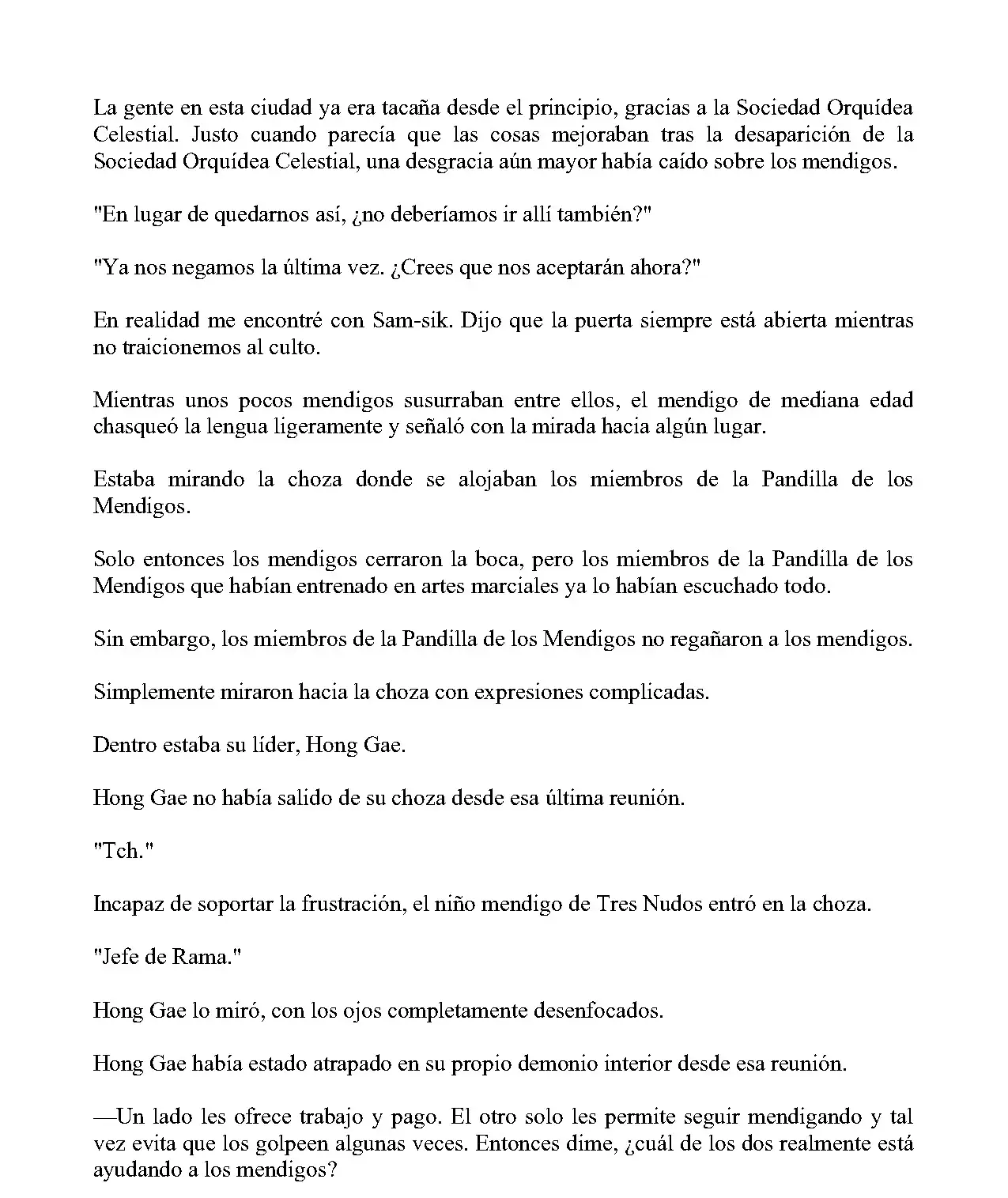 La gente en esta ciudad ya era tacaña desde el principio, gracias a la Sociedad Orquídea Celestial. Justo cuando parecía que las cosas mejoraban tras la desaparición de la Sociedad Orquídea Celestial, una desgracia aún mayor había caído sobre los mendigos.

"En lugar de quedarnos así, ¿no deberíamos ir allí también?"

"Ya nos negamos la última vez. ¿Crees que nos aceptarán ahora?"

En realidad me encontré con Sam-sik. Dijo que la puerta siempre está abierta mientras no traicionemos al culto.

Mientras unos pocos mendigos susurraban entre ellos, el mendigo de mediana edad chasqueó la lengua ligeramente y señaló con la mirada hacia algún lugar.

Estaba mirando la choza donde se alojaban los miembros de la Pandilla de los Mendigos.

Solo entonces los mendigos cerraron la boca, pero los miembros de la Pandilla de los Mendigos que habían entrenado en artes marciales ya lo habían escuchado todo.

Sin embargo, los miembros de la Pandilla de los Mendigos no regañaron a los mendigos.

Simplemente miraron hacia la choza con expresiones complicadas.

Dentro estaba su líder, Hong Gae.

Hong Gae no había salido de su choza desde esa última reunión.

"Tch."

Incapaz de soportar la frustración, el niño mendigo de Tres Nudos entró en la choza.

"Jefe de Rama."

Hong Gae lo miró, con los ojos completamente desenfocados.

Hong Gae había estado atrapado en su propio demonio interior desde esa reunión.

—Un lado les ofrece trabajo y pago. El otro solo les permite seguir mendigando y tal vez evita que los golpeen algunas veces. Entonces dime, ¿cuál de los dos realmente está ayudando a los mendigos?